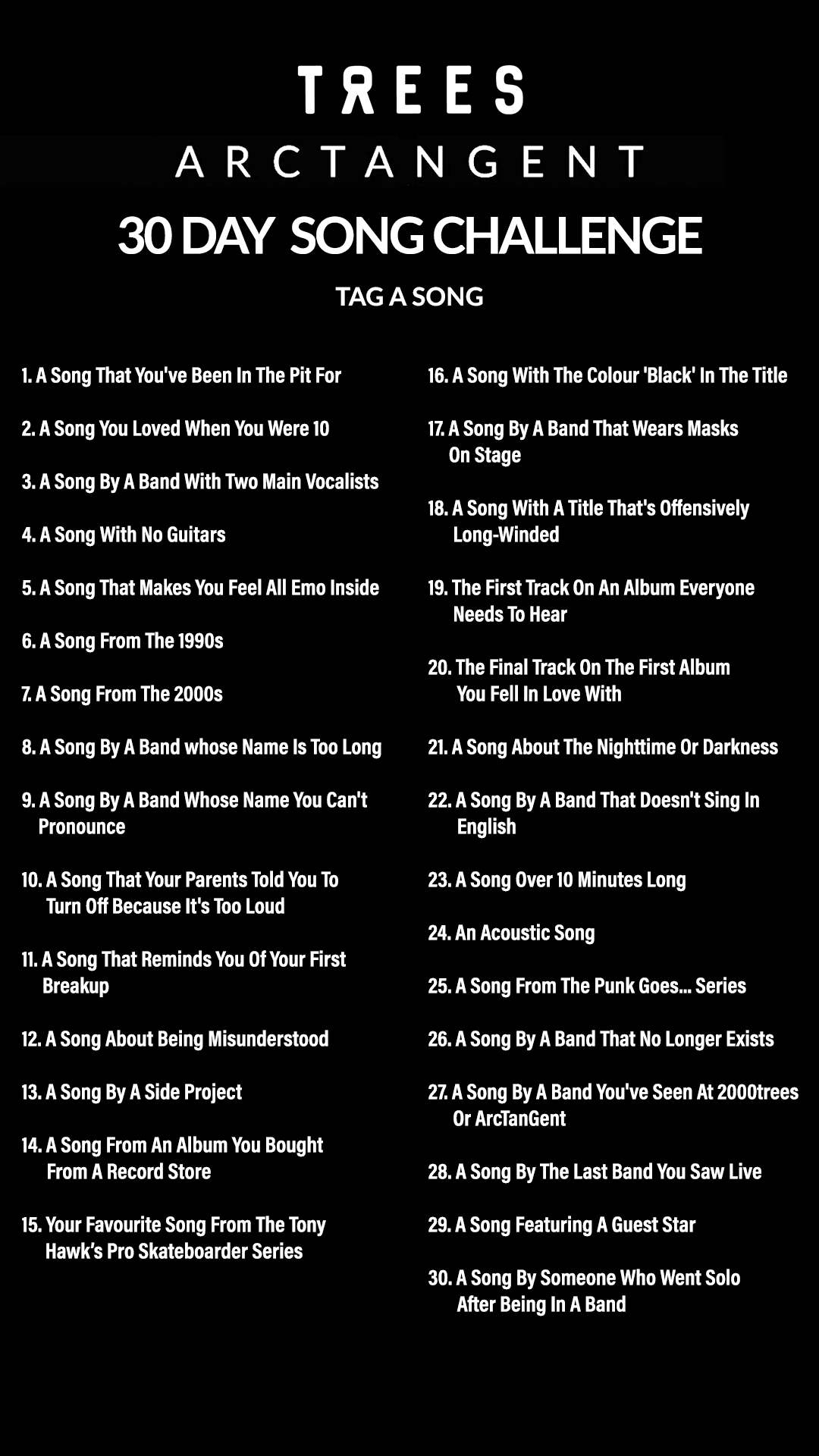 TREES

ARCTANGENT

30 DAY SONG CHALLENGE

TAG A SONG

1. A Song That You've Been In The Pit For

2. A Song You Loved When You Were 10

3. A Song By A Band With Two Main Vocalists

4. A Song With No Guitars

5. A Song That Makes You Feel All Emo Inside

6. A Song From The 1990s

7. A Song From The 2000s

8. A Song By A Band whose Name Is Too Long

9. A Song By A Band Whose Name You Can't Pronounce

10. A Song That Your Parents Told You To Turn Off Because It's Too Loud

11. A Song That Reminds You Of Your First Breakup

12. A Song About Being Misunderstood

13. A Song By A Side Project

14. A Song From An Album You Bought From A Record Store

15. Your Favourite Song From The Tony Hawk's Pro Skateboarder Series

16. A Song With The Colour 'Black' In The Title

17. A Song By A Band That Wears Masks On Stage

18. A Song With A Title That's Offensively Long-Winded

19. The First Track On An Album Everyone Needs To Hear

20. The Final Track On The First Album You Fell In Love With

21. A Song About The Nighttime Or Darkness

22. A Song By A Band That Doesn't Sing In English

23. A Song Over 10 Minutes Long

24. An Acoustic Song

25. A Song From The Punk Goes... Series

26. A Song By A Band That No Longer Exists

27. A Song By A Band You've Seen At 2000trees Or ArcTanGent

28. A Song By The Last Band You Saw Live

29. A Song Featuring A Guest Star

30. A Song By Someone Who Went Solo After Being In A Band